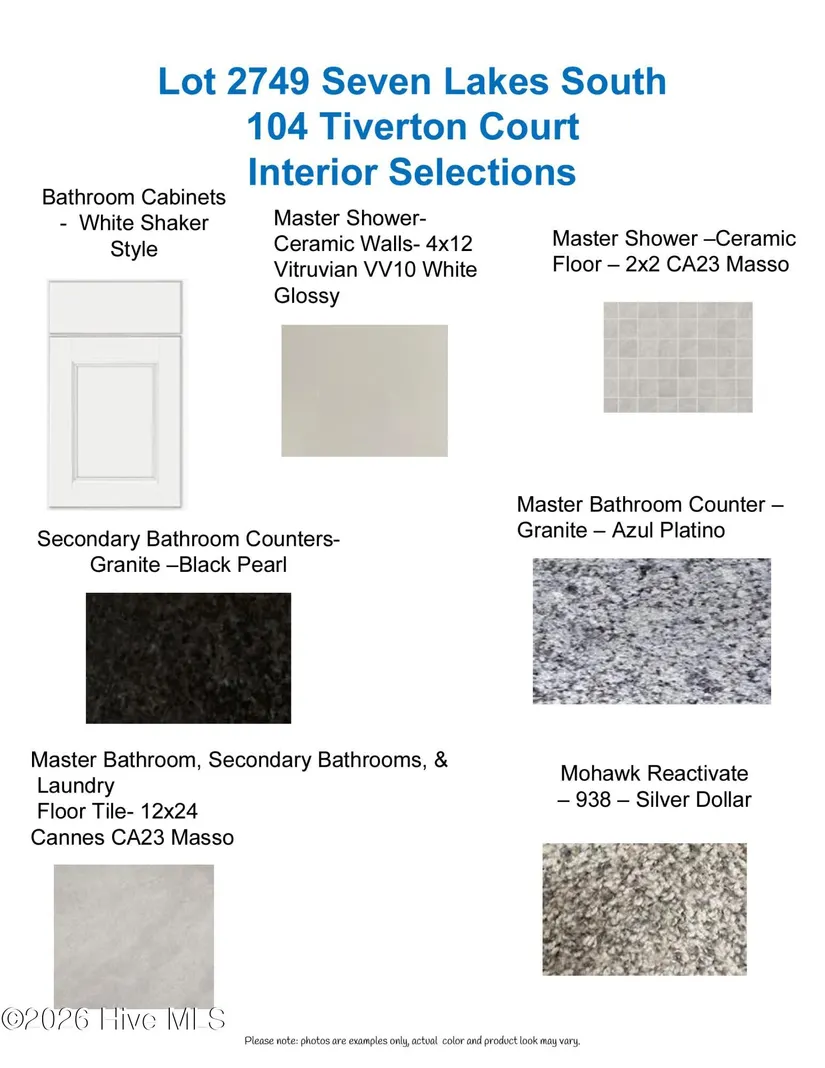 Lot 2749 Seven Lakes South
104 Tiverton Court
Interior Selections

Bathroom Cabinets
- White Shaker
Style

Master Shower-
Ceramic Walls- 4x12
Vitruvian VV10 White
Glossy

Master Shower –Ceramic
Floor – 2x2 CA23 Masso

Secondary Bathroom Counters-
Granite –Black Pearl

Master Bathroom Counter –
Granite – Azul Platino

Master Bathroom, Secondary Bathrooms, &
Laundry
Floor Tile- 12x24
Cannes CA23 Masso

Mohawk Reactivate
– 938 – Silver Dollar

Please note: photos are examples only, actual color and product look may vary.

©2026 Hive MLS